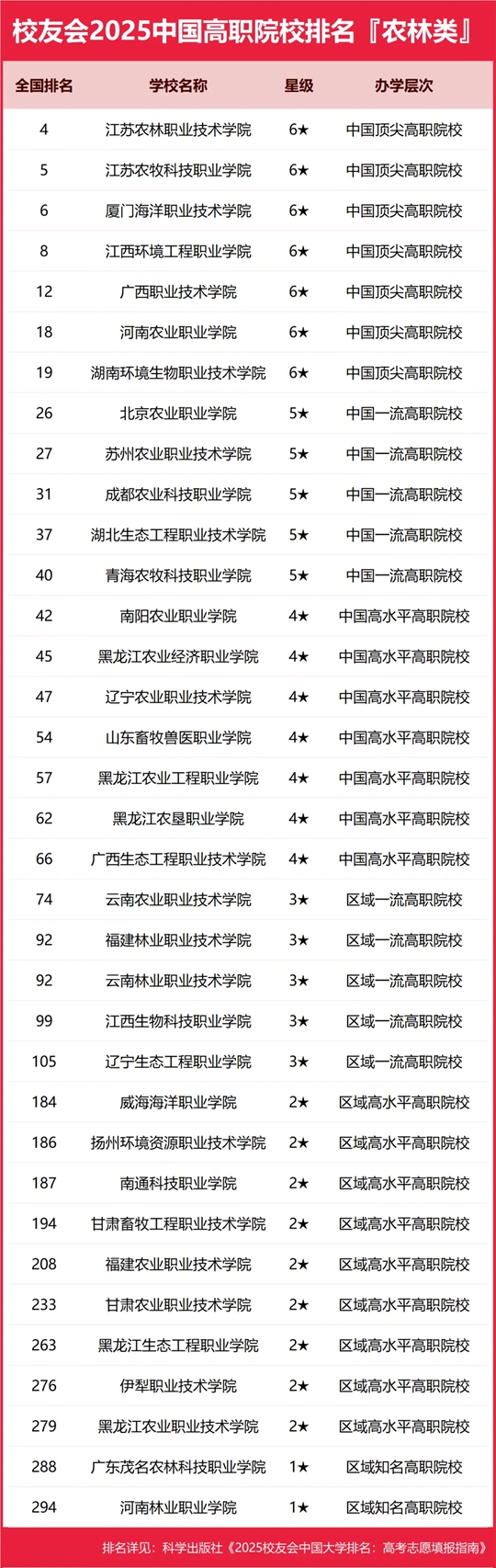 校友会2025中国高职院校排名『农林类』

| 全国排名 | 学校名称 | 星级 | 办学层次 |
|---|---|---|---|
| 4 | 江苏农林职业技术学院 | 6★ | 中国顶尖高职院校 |
| 5 | 江苏农牧科技职业学院 | 6★ | 中国顶尖高职院校 |
| 6 | 厦门海洋职业技术学院 | 6★ | 中国顶尖高职院校 |
| 8 | 江西环境工程职业学院 | 6★ | 中国顶尖高职院校 |
| 12 | 广西职业技术学院 | 6★ | 中国顶尖高职院校 |
| 18 | 河南农业职业学院 | 6★ | 中国顶尖高职院校 |
| 19 | 湖南环境生物职业技术学院 | 6★ | 中国顶尖高职院校 |
| 26 | 北京农业职业学院 | 5★ | 中国一流高职院校 |
| 27 | 苏州农业职业技术学院 | 5★ | 中国一流高职院校 |
| 31 | 成都农业科技职业学院 | 5★ | 中国一流高职院校 |
| 37 | 湖北生态工程职业技术学院 | 5★ | 中国一流高职院校 |
| 40 | 青海农牧科技职业学院 | 5★ | 中国一流高职院校 |
| 42 | 南阳农业职业学院 | 4★ | 中国高水平高职院校 |
| 45 | 黑龙江农业经济职业学院 | 4★ | 中国高水平高职院校 |
| 47 | 辽宁农业职业技术学院 | 4★ | 中国高水平高职院校 |
| 54 | 山东畜牧兽医职业学院 | 4★ | 中国高水平高职院校 |
| 57 | 黑龙江农业工程职业学院 | 4★ | 中国高水平高职院校 |
| 62 | 黑龙江农垦职业学院 | 4★ | 中国高水平高职院校 |
| 66 | 广西生态工程职业技术学院 | 4★ | 中国高水平高职院校 |
| 74 | 云南农业职业技术学院 | 3★ | 区域一流高职院校 |
| 92 | 福建林业职业技术学院 | 3★ | 区域一流高职院校 |
| 92 | 云南林业职业技术学院 | 3★ | 区域一流高职院校 |
| 99 | 江西生物科技职业学院 | 3★ | 区域一流高职院校 |
| 105 | 辽宁生态工程职业学院 | 3★ | 区域一流高职院校 |
| 184 | 威海海洋职业学院 | 2★ | 区域高水平高职院校 |
| 186 | 扬州环境资源职业技术学院 | 2★ | 区域高水平高职院校 |
| 187 | 南通科技职业学院 | 2★ | 区域高水平高职院校 |
| 194 | 甘肃畜牧工程职业技术学院 | 2★ | 区域高水平高职院校 |
| 208 | 福建农业职业技术学院 | 2★ | 区域高水平高职院校 |
| 233 | 甘肃农业职业技术学院 | 2★ | 区域高水平高职院校 |
| 263 | 黑龙江生态工程职业学院 | 2★ | 区域高水平高职院校 |
| 276 | 伊犁职业技术学院 | 2★ | 区域高水平高职院校 |
| 279 | 黑龙江农业职业技术学院 | 2★ | 区域高水平高职院校 |
| 288 | 广东茂名农林科技职业学院 | 1★ | 区域知名高职院校 |
| 294 | 河南林业职业学院 | 1★ | 区域知名高职院校 |

排名详见：科学出版社《2025校友会中国大学排名：高考志愿填报指南》